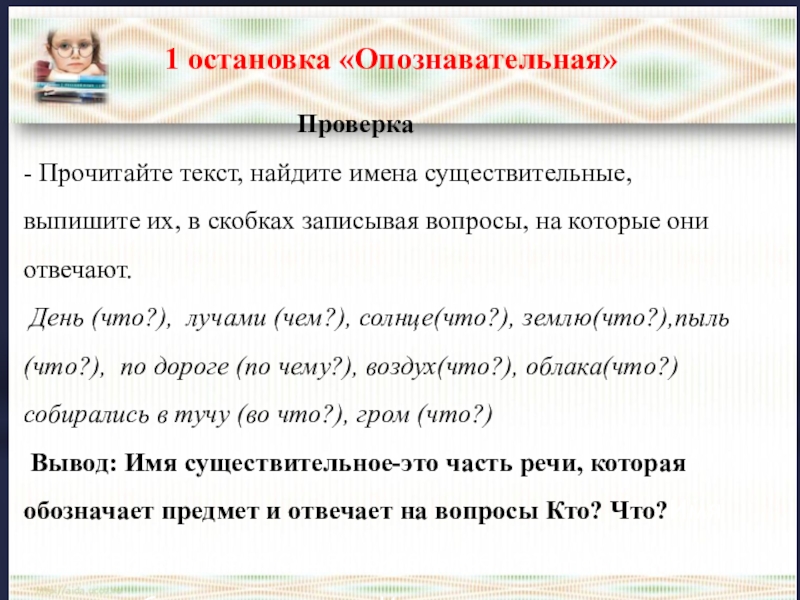 1 остановка «Опознавательная»

Проверка

- Прочитайте текст, найдите имена существительные, выпишите их, в скобках записывая вопросы, на которые они отвечают.

День (что?), лучами (чем?), солнце(что?), землю(что?),пыль (что?), по дороге (по чему?), воздух(что?), облака(что?) собирались в тучу (во что?), гром (что?)

Вывод: Имя существительное-это часть речи, которая обозначает предмет и отвечает на вопросы Кто? Что?